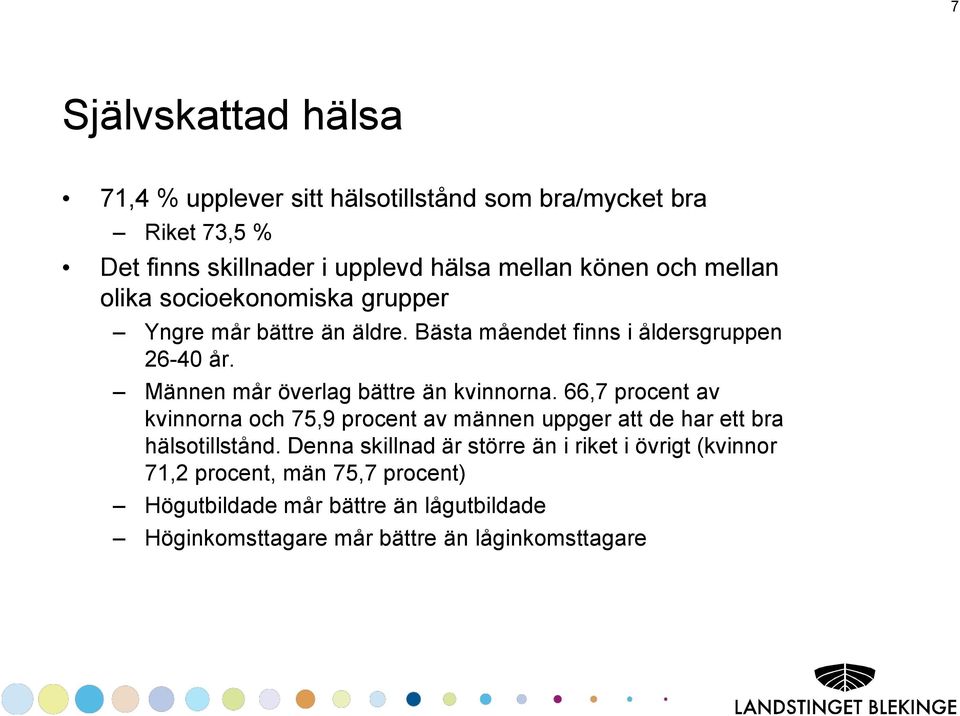 7

Självskattad hälsa

• 71,4 % upplever sitt hälsotillstånd som bra/mycket bra
– Riket 73,5 %
• Det finns skillnader i upplevd hälsa mellan könen och mellan olika socioekonomiska grupper
– Yngre mår bättre än äldre. Bästa måendet finns i åldersgruppen 26-40 år.
– Männen mår överlag bättre än kvinnorna. 66,7 procent av kvinnorna och 75,9 procent av männen uppger att de har ett bra hälsotillstånd. Denna skillnad är större än i riket i övrigt (kvinnor 71,2 procent, män 75,7 procent)
– Högutbildade mår bättre än lågutbildade
– Höginkomsttagare mår bättre än låginkomsttagare

LANDSTINGET BLEKINGE